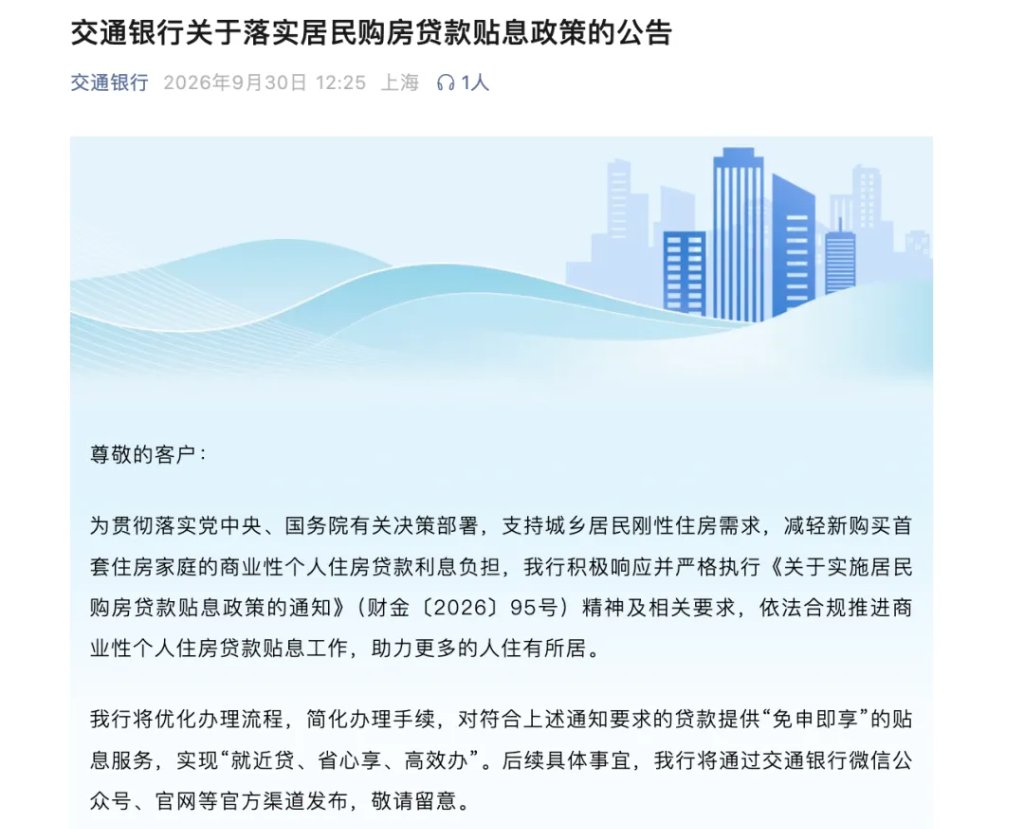 交通银行关于落实居民购房贷款贴息政策的公告

交通银行 2026年9月30日 12:25 上海 1人

尊敬的客户：

为贯彻落实党中央、国务院有关决策部署，支持城乡居民刚性住房需求，减轻新购买首套住房家庭的商业性个人住房贷款利息负担，我行积极响应并严格执行《关于实施居民购房贷款贴息政策的通知》（财金〔2026〕95号）精神及相关要求，依法合规推进商业性个人住房贷款贴息工作，助力更多的人住有所居。

我行将优化办理流程，简化办理手续，对符合上述通知要求的贷款提供“免申即享”的贴息服务，实现“就近贷、省心享、高效办”。后续具体事宜，我行将通过交通银行微信公众号、官网等官方渠道发布，敬请留意。